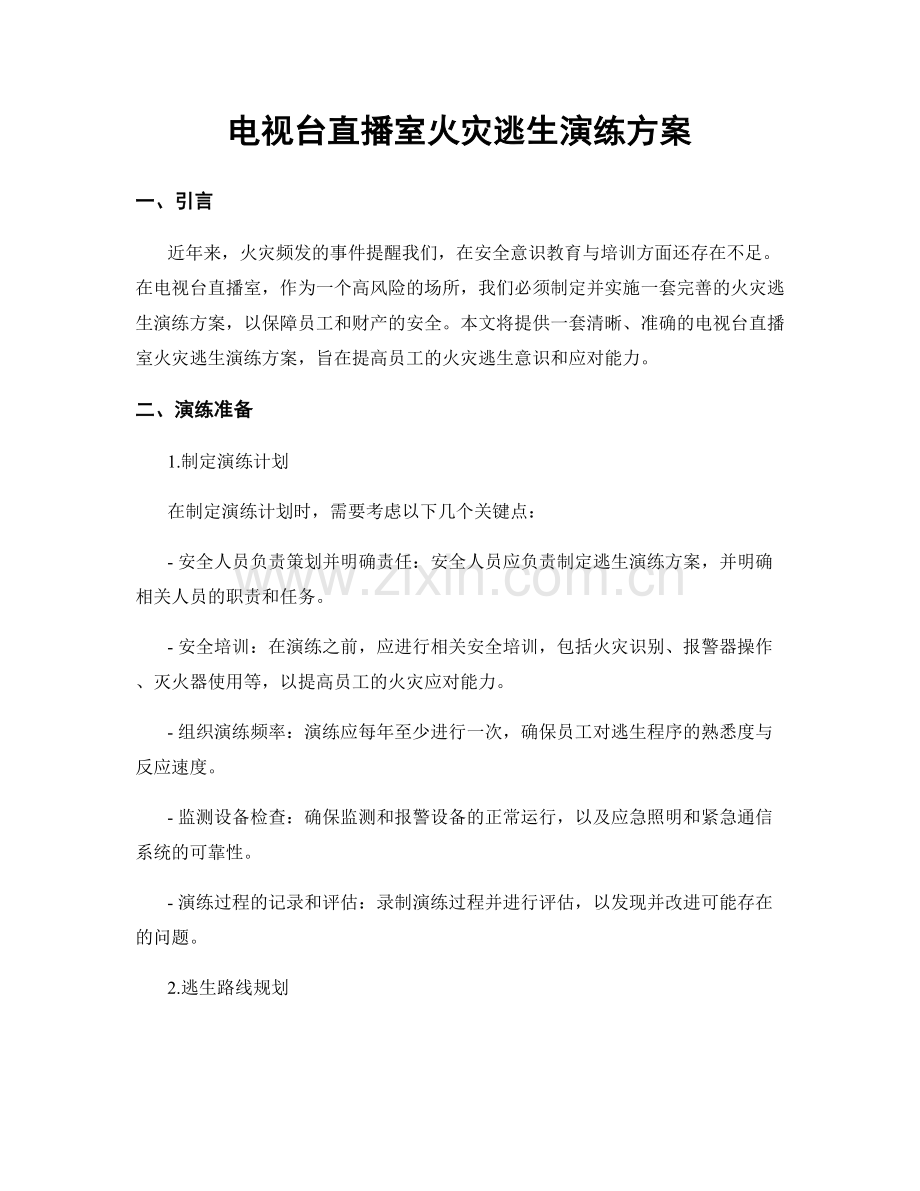 电视台直播室火灾逃生演练方案

一、引言

近年来，火灾频发的事件提醒我们，在安全意识教育与培训方面还存在不足。在电视台直播室，作为一个高风险的场所，我们必须制定并实施一套完善的火灾逃生演练方案，以保障员工和财产的安全。本文将提供一套清晰、准确的电视台直播室火灾逃生演练方案，旨在提高员工的火灾逃生意识和应对能力。

二、演练准备

1.制定演练计划

在制定演练计划时，需要考虑以下几个关键点：

- 安全人员负责策划并明确责任：安全人员应负责制定逃生演练方案，并明确相关人员的职责和任务。

- 安全培训：在演练之前，应进行相关安全培训，包括火灾识别、报警器操作、灭火器使用等，以提高员工的火灾应对能力。

- 组织演练频率：演练应每年至少进行一次，确保员工对逃生程序的熟悉度与反应速度。

- 监测设备检查：确保监测和报警设备的正常运行，以及应急照明和紧急通信系统的可靠性。

- 演练过程的记录和评估：录制演练过程并进行评估，以发现并改进可能存在的问题。

2.逃生路线规划

www.zixin.com.cn